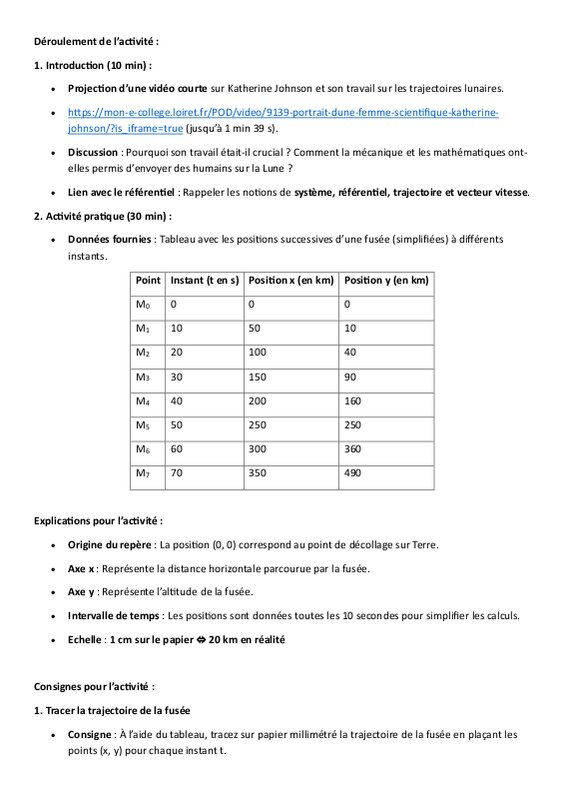 Déroulement de l'activité :

1. Introduction (10 min) :

• Projection d'une vidéo courte sur Katherine Johnson et son travail sur les trajectoires lunaires.

• https://mon-e-college.loiret.fr/POD/video/9139-portrait-dune-femme-scientifique-katherine-johnson/?is_iframe=true (jusqu'à 1 min 39 s).

• Discussion : Pourquoi son travail était-il crucial ? Comment la mécanique et les mathématiques ont-elles permis d'envoyer des humains sur la Lune ?

• Lien avec le référentiel : Rappeler les notions de système, référentiel, trajectoire et vecteur vitesse.

2. Activité pratique (30 min) :

• Données fournies : Tableau avec les positions successives d'une fusée (simplifiées) à différents instants.

| Point | Instant (t en s) | Position x (en km) | Position y (en km) |
|---|---|---|---|
| $M_0$ | 0 | 0 | 0 |
| $M_1$ | 10 | 50 | 10 |
| $M_2$ | 20 | 100 | 40 |
| $M_3$ | 30 | 150 | 90 |
| $M_4$ | 40 | 200 | 160 |
| $M_5$ | 50 | 250 | 250 |
| $M_6$ | 60 | 300 | 360 |
| $M_7$ | 70 | 350 | 490 |

Explications pour l'activité :

• Origine du repère : La position (0, 0) correspond au point de décollage sur Terre.

• Axe x : Représente la distance horizontale parcourue par la fusée.

• Axe y : Représente l'altitude de la fusée.

• Intervalle de temps : Les positions sont données toutes les 10 secondes pour simplifier les calculs.

• Echelle : 1 cm sur le papier ⇔ 20 km en réalité

Consignes pour l'activité :

1. Tracer la trajectoire de la fusée

• Consigne : À l'aide du tableau, tracez sur papier millimétré la trajectoire de la fusée en plaçant les points (x, y) pour chaque instant t.